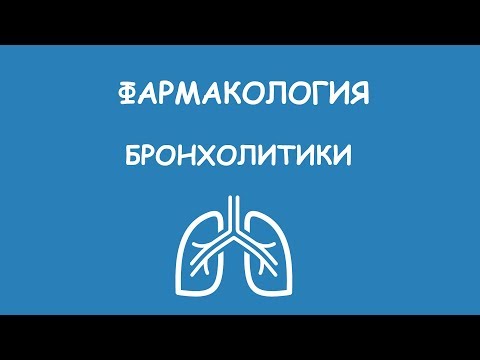 ФАРМАКОЛОГИЯ

БРОНХОЛИТИКИ